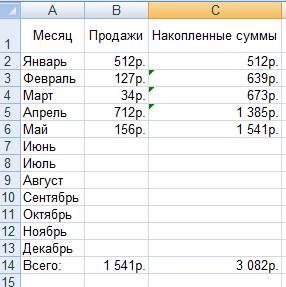 |  | A | B | C |
|---|---|---|---|
| 1 | Месяц | Продажи | Накопленные суммы |
| 2 | Январь | 512р. | 512р. |
| 3 | Февраль | 127р. | 639р. |
| 4 | Март | 34р. | 673р. |
| 5 | Апрель | 712р. | 1 385р. |
| 6 | Май | 156р. | 1 541р. |
| 7 | Июнь |  |  |
| 8 | Июль |  |  |
| 9 | Август |  |  |
| 10 | Сентябрь |  |  |
| 11 | Октябрь |  |  |
| 12 | Ноябрь |  |  |
| 13 | Декабрь |  |  |
| 14 | Всего: | 1 541р. | 3 082р. |
| 15 |  |  |  |